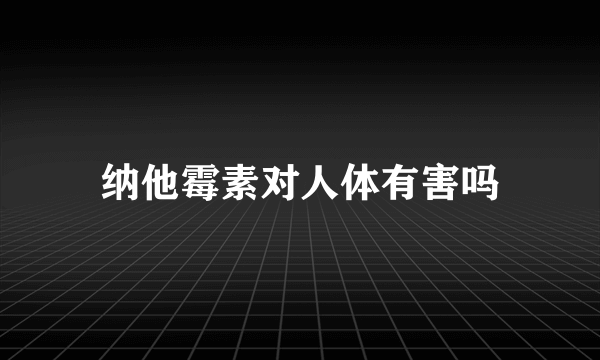 纳他霉素对人体有害吗